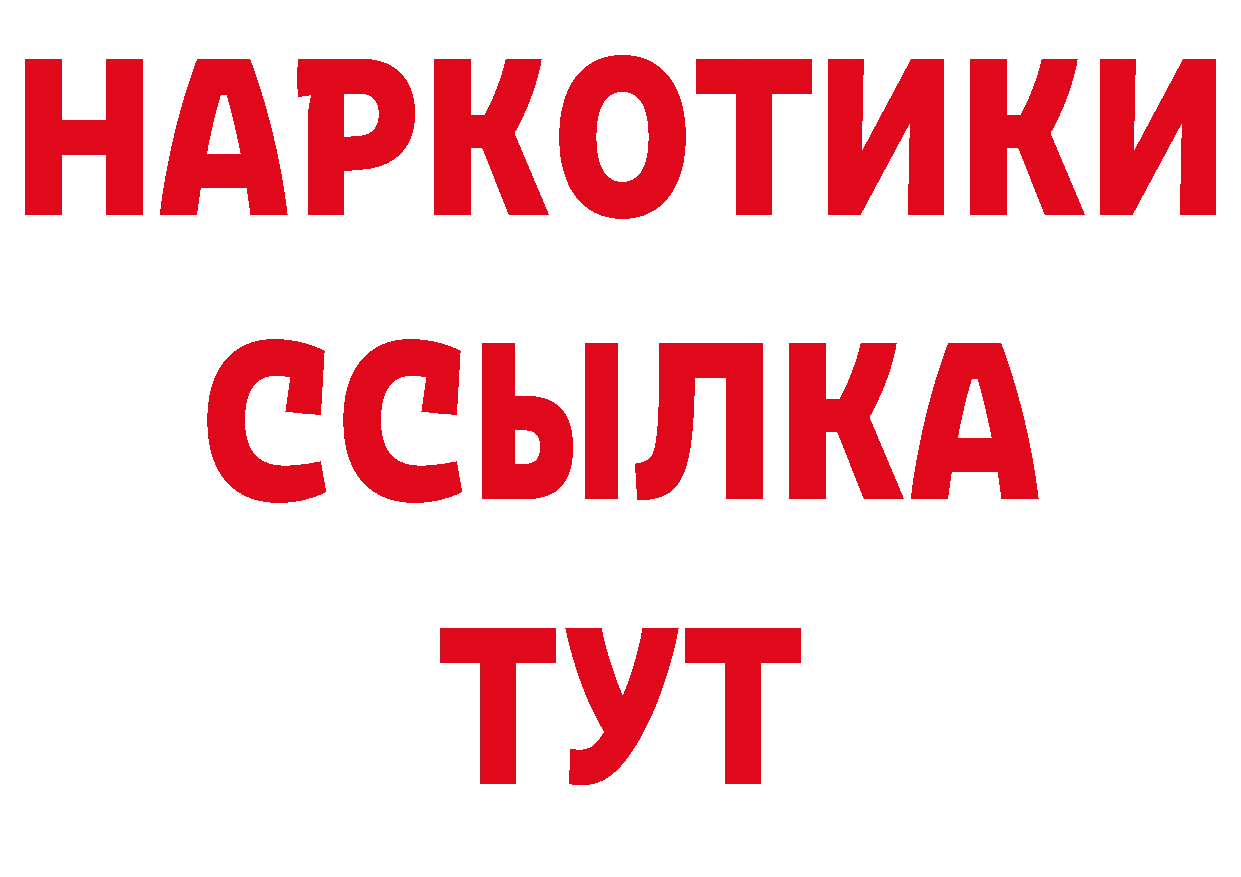 НАРКОТИКИ
ССЫЛКА
ТУТ